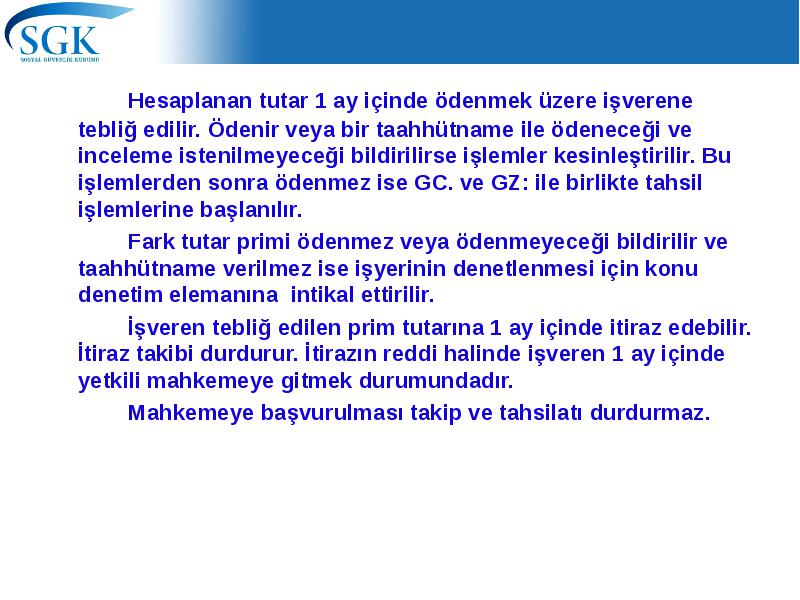 SGK
SOSYAL GÜVENLİK KURUMU

Hesaplanan tutar 1 ay içinde ödenmek üzere işverene tebliğ edilir. Ödenir veya bir taahhütname ile ödeneceği ve inceleme istenilmeyeceği bildirilirse işlemler kesinleştirilir. Bu işlemlerden sonra ödenmez ise GC. ve GZ: ile birlikte tahsil işlemlerine başlanılır.

Fark tutar primi ödenmez veya ödenmeyeceği bildirilir ve taahhütname verilmez ise işyerinin denetlenmesi için konu denetim elemanına intikal ettirilir.

İşveren tebliğ edilen prim tutarına 1 ay içinde itiraz edebilir. İtiraz takibi durdurur. İtirazın reddi halinde işveren 1 ay içinde yetkili mahkemeye gitmek durumundadır.

Mahkemeye başvurulması takip ve tahsilatı durdurmaz.